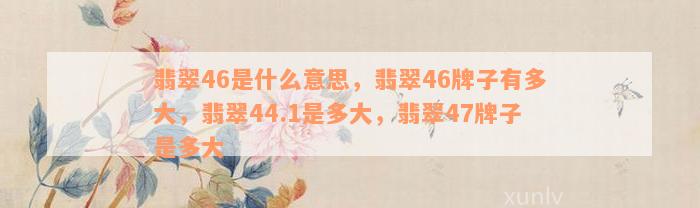 翡翠46是什么意思，翡翠46牌子有多大，翡翠44.1是多大，翡翠47牌子是多大

xunlv